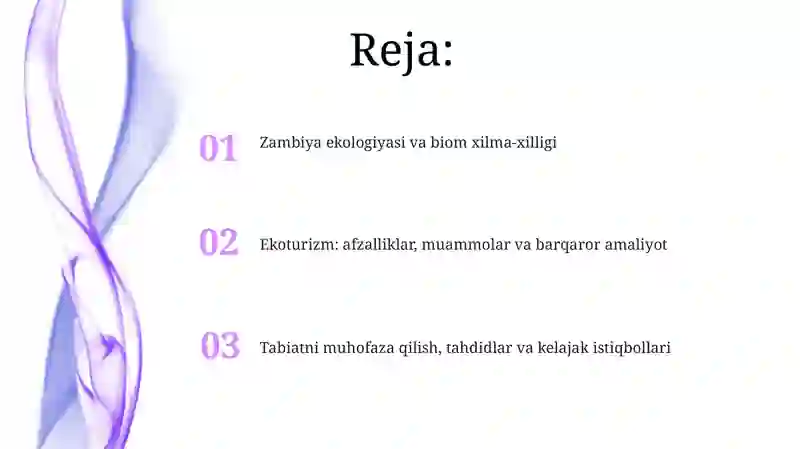 Reja:

01 Zambiya ekologiyasi va biom xilma-xilligi

02 Ekoturizm: afzalliklar, muammolar va barqaror amaliyot

03 Tabiatni muhofaza qilish, tahdidlar va kelajak istiqbollari